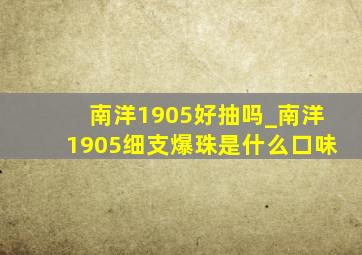 南洋1905好抽吗_南洋1905细支爆珠是什么口味